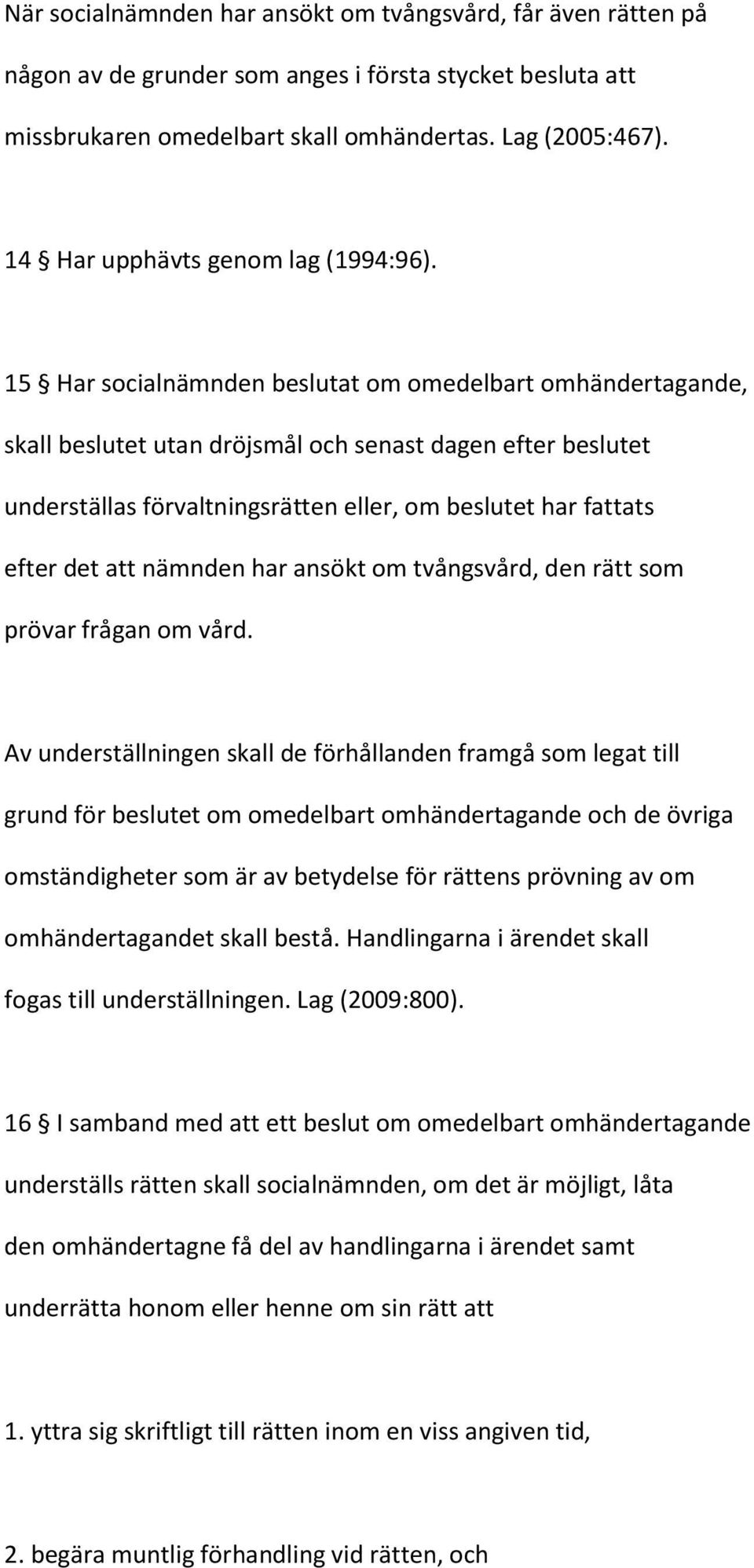 När socialnämnden har ansökt om tvångsvård, får även rätten på någon av de grunder som anges i första stycket besluta att missbrukaren omedelbart skall omhändertas. Lag (2005:467).

14 § Har upphävts genom lag (1994:96).

15 § Har socialnämnden beslutat om omedelbart omhändertagande, skall beslutet utan dröjsmål och senast dagen efter beslutet underställas förvaltningsrätten eller, om beslutet har fattats efter det att nämnden har ansökt om tvångsvård, den rätt som prövar frågan om vård.

Av underställningen skall de förhållanden framgå som legat till grund för beslutet om omedelbart omhändertagande och de övriga omständigheter som är av betydelse för rättens prövning av om omhändertagandet skall bestå. Handlingarna i ärendet skall fogas till underställningen. Lag (2009:800).

16 § I samband med att ett beslut om omedelbart omhändertagande underställs rätten skall socialnämnden, om det är möjligt, låta den omhändertagne få del av handlingarna i ärendet samt underrätta honom eller henne om sin rätt att

1. yttra sig skriftligt till rätten inom en viss angiven tid,

2. begära muntlig förhandling vid rätten, och